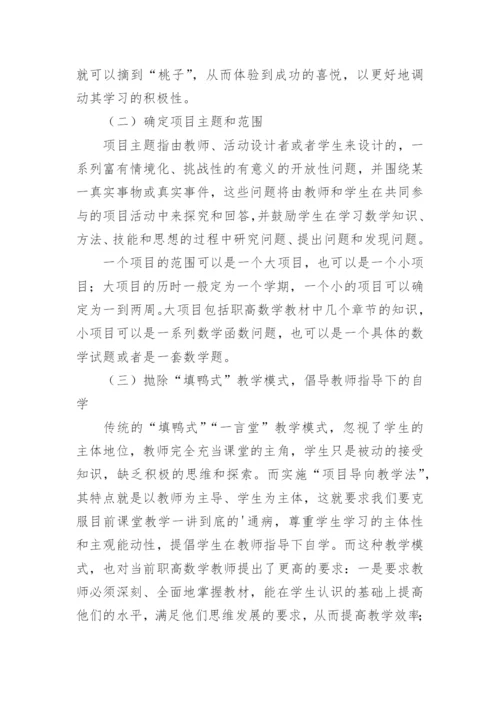 就可以摘到“桃子”，从而体验到成功的喜悦，以更好地调动其学习的积极性。

（二）确定项目主题和范围

项目主题指由教师、活动设计者或者学生来设计的，一系列富有情境化、挑战性的有意义的开放性问题，并围绕某一真实事物或真实事件，这些问题将由教师和学生在共同参与的项目活动中来探究和回答，并鼓励学生在学习数学知识、方法、技能和思想的过程中研究问题、提出问题和发现问题。

一个项目的范围可以是一个大项目，也可以是一个小项目；大项目的历时一般定为一个学期，一个小的项目可以确定为一到两周。大项目包括职高数学教材中几个章节的知识，小项目可以是一系列数学函数问题，也可以是一个具体的数学试题或者是一套数学题。

（三）抛除“填鸭式”教学模式，倡导教师指导下的自学

传统的“填鸭式”“一言堂”教学模式，忽视了学生的主体地位，教师完全充当课堂的主角，学生只是被动的接受知识，缺乏积极的思维和探索。而实施“项目导向教学法”，其特点就是以教师为主导、学生为主体，这就要求我们要克服目前课堂教学一讲到底的'通病，尊重学生学习的主体性和主观能动性，提倡学生在教师指导下自学。而这种教学模式，也对当前职高数学教师提出了更高的要求：一是要求教师必须深刻、全面地掌握教材，能在学生认识的基础上提高他们的水平，满足他们思维发展的要求，从而提高教学效率；